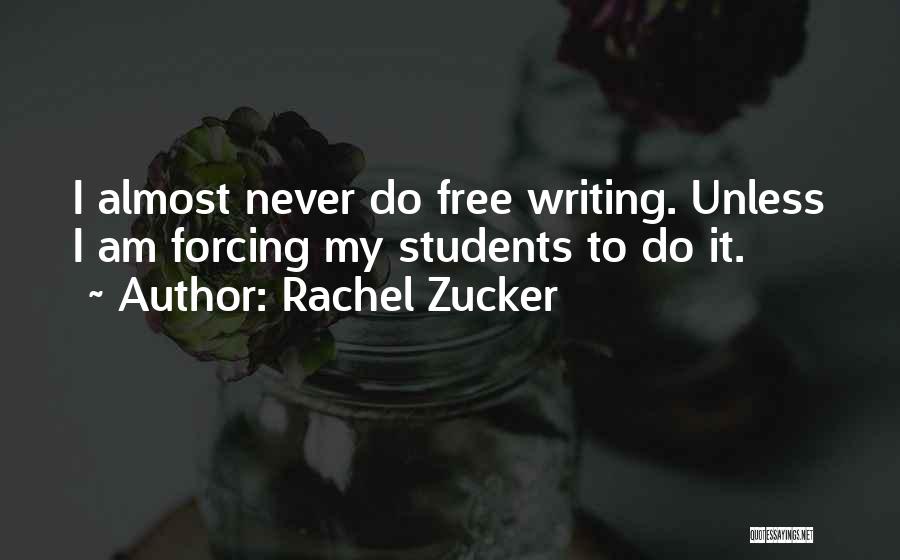 I almost never do free writing. Unless I am forcing my students to do it.

~ Author: Rachel Zucker

QUOTESSAYINGS.NET